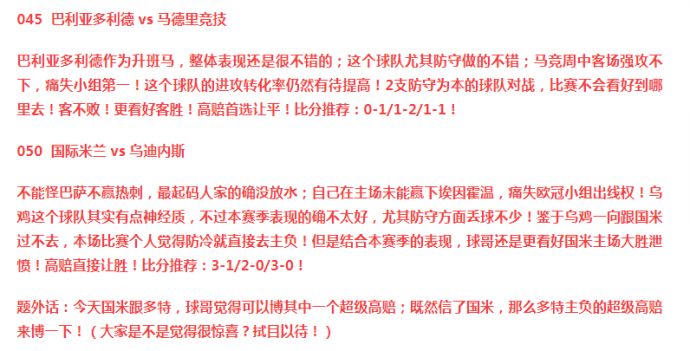 045 巴利亚多利德 vs 马德里竞技

巴利亚多利德作为升班马，整体表现还是很不错的；这个球队尤其防守做的不错；马竞周中客场强攻不下，痛失小组第一！这个球队的进攻转化率仍然有待提高！2支防守为本的球队对战，比赛不会看好到哪里去！客不败！更看好客胜！高赔首选让平！比分推荐：0-1/1-2/1-1！

050 国际米兰 vs 乌迪内斯

不能怪巴萨不赢热刺，最起码人家的确没放水；自己在主场未能赢下埃因霍温，痛失欧冠小组出线权！乌鸡这个球队其实有点神经质，不过本赛季表现的确不太好，尤其防守方面丢球不少！鉴于乌鸡一向跟国米过不去，本场比赛个人觉得防冷就直接去主负！但是结合本赛季的表现，球哥还是更看好国米主场大胜泄愤！高赔直接让胜！比分推荐：3-1/2-0/3-0！

题外话：今天国米跟多特，球哥觉得可以博其中一个超级高赔；既然信了国米，那么多特主负的超级高赔来博一下！（大家是不是觉得很惊喜？拭目以待！）